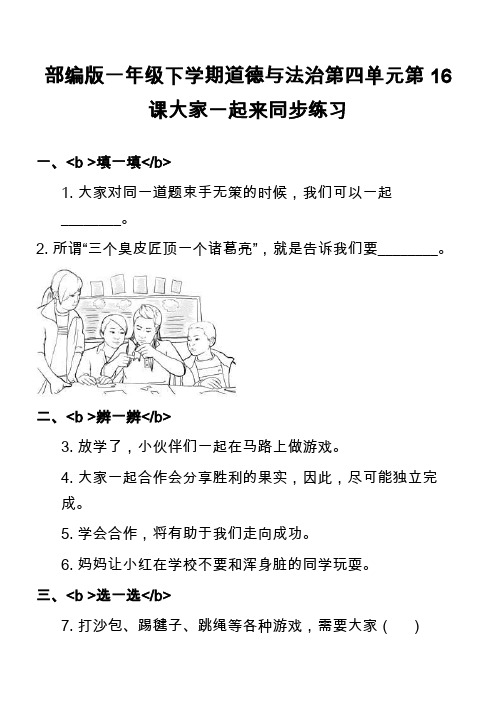 部编版一年级下学期道德与法治第四单元第 16 课大家一起来同步练习

一、<b >填一填</b>

1. 大家对同一道题束手无策的时候，我们可以一起________。

2. 所谓“三个臭皮匠顶一个诸葛亮”，就是告诉我们要________。

二、<b >辨一辨</b>

3. 放学了，小伙伴们一起在马路上做游戏。

4. 大家一起合作会分享胜利的果实，因此，尽可能独立完成。

5. 学会合作，将有助于我们走向成功。

6. 妈妈让小红在学校不要和浑身脏的同学玩耍。

三、<b >选一选</b>

7. 打沙包、踢毽子、跳绳等各种游戏，需要大家（　）